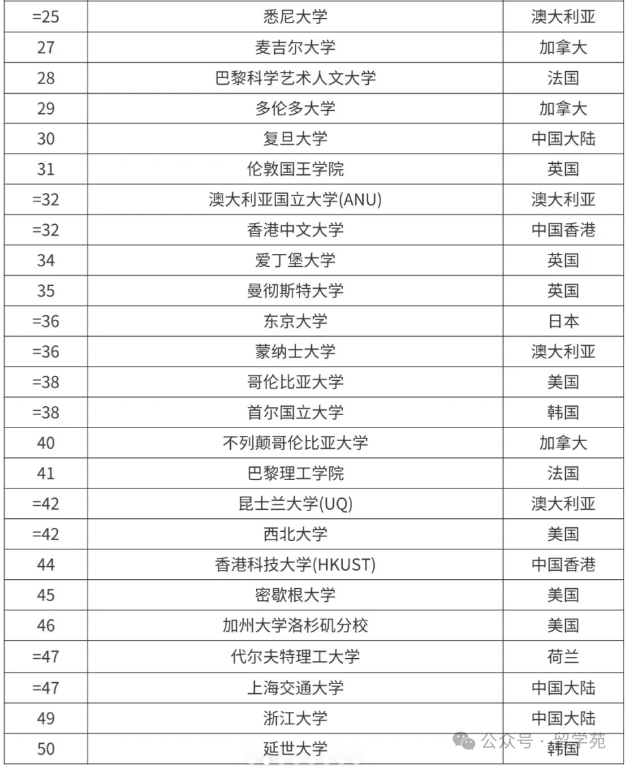 | =25 | 悉尼大学 | 澳大利亚 |
|---|---|---|
| 27 | 麦吉尔大学 | 加拿大 |
| 28 | 巴黎科学艺术人文大学 | 法国 |
| 29 | 多伦多大学 | 加拿大 |
| 30 | 复旦大学 | 中国大陆 |
| 31 | 伦敦国王学院 | 英国 |
| =32 | 澳大利亚国立大学(ANU) | 澳大利亚 |
| =32 | 香港中文大学 | 中国香港 |
| 34 | 爱丁堡大学 | 英国 |
| 35 | 曼彻斯特大学 | 英国 |
| =36 | 东京大学 | 日本 |
| =36 | 蒙纳士大学 | 澳大利亚 |
| =38 | 哥伦比亚大学 | 美国 |
| =38 | 首尔国立大学 | 韩国 |
| 40 | 不列颠哥伦比亚大学 | 加拿大 |
| 41 | 巴黎理工学院 | 法国 |
| =42 | 昆士兰大学(UQ) | 澳大利亚 |
| =42 | 西北大学 | 美国 |
| 44 | 香港科技大学(HKUST) | 中国香港 |
| 45 | 密歇根大学 | 美国 |
| 46 | 加州大学洛杉矶分校 | 美国 |
| =47 | 代尔夫特理工大学 | 荷兰 |
| =47 | 上海交通大学 | 中国大陆 |
| 49 | 浙江大学 | 中国大陆 |
| 50 | 延世大学 | 韩国 |

公众号 · 留学苑